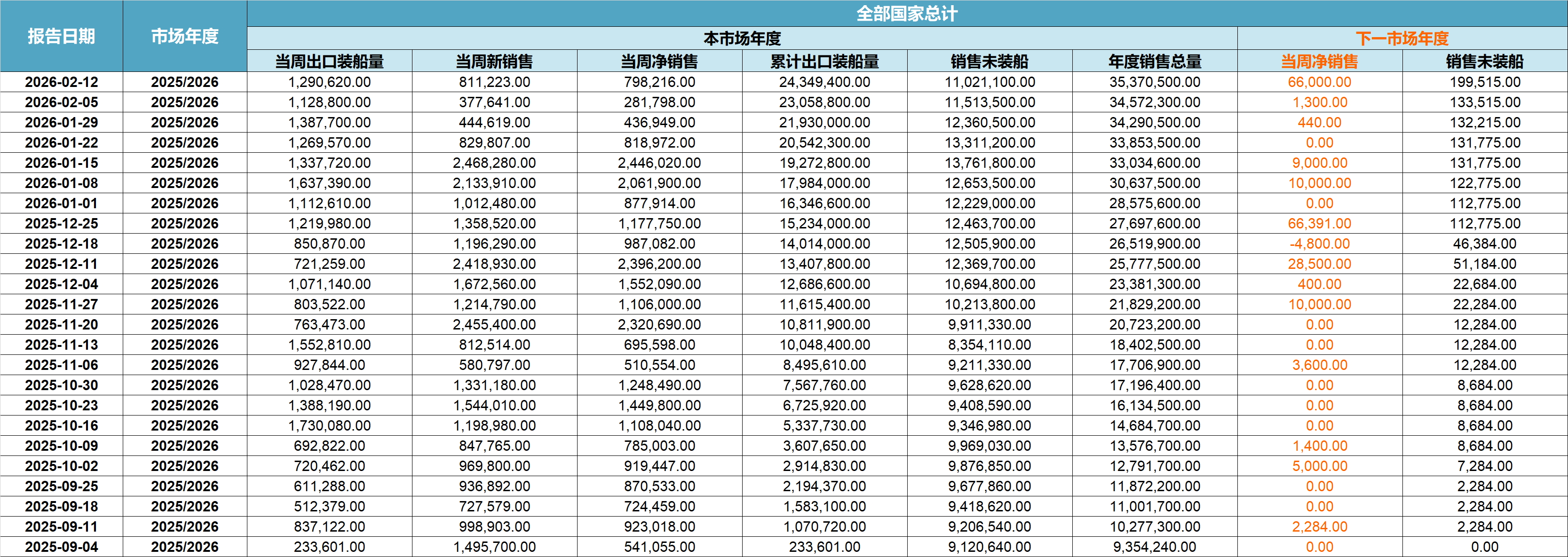 | 报告日期 | 市场年度 | 全部国家总计 | | | | | | | |
|---|---|---|---|---|---|---|---|---|---|
| | | 本市场年度 | | | | | | 下一市场年度 | |
| | | 当周出口装船量 | 当周新销售 | 当周净销售 | 累计出口装船量 | 销售未装船 | 年度销售总量 | 当周净销售 | 销售未装船 |
| 2026-02-12 | 2025/2026 | 1,290,620.00 | 811,223.00 | 798,216.00 | 24,349,400.00 | 11,021,100.00 | 35,370,500.00 | 66,000.00 | 199,515.00 |
| 2026-02-05 | 2025/2026 | 1,128,800.00 | 377,641.00 | 281,798.00 | 23,058,800.00 | 11,513,500.00 | 34,572,300.00 | 1,300.00 | 133,515.00 |
| 2026-01-29 | 2025/2026 | 1,387,700.00 | 444,619.00 | 436,949.00 | 21,930,000.00 | 12,360,500.00 | 34,290,500.00 | 440.00 | 132,215.00 |
| 2026-01-22 | 2025/2026 | 1,269,570.00 | 829,807.00 | 818,972.00 | 20,542,300.00 | 13,311,200.00 | 33,853,500.00 | 0.00 | 131,775.00 |
| 2026-01-15 | 2025/2026 | 1,337,720.00 | 2,468,280.00 | 2,446,020.00 | 19,272,800.00 | 13,761,800.00 | 33,034,600.00 | 9,000.00 | 131,775.00 |
| 2026-01-08 | 2025/2026 | 1,637,390.00 | 2,133,910.00 | 2,061,900.00 | 17,984,000.00 | 12,653,500.00 | 30,637,500.00 | 10,000.00 | 122,775.00 |
| 2026-01-01 | 2025/2026 | 1,112,610.00 | 1,012,480.00 | 877,914.00 | 16,346,600.00 | 12,229,000.00 | 28,575,600.00 | 0.00 | 112,775.00 |
| 2025-12-25 | 2025/2026 | 1,219,980.00 | 1,358,520.00 | 1,177,750.00 | 15,234,000.00 | 12,463,700.00 | 27,697,600.00 | 66,391.00 | 112,775.00 |
| 2025-12-18 | 2025/2026 | 850,870.00 | 1,196,290.00 | 987,082.00 | 14,014,000.00 | 12,505,900.00 | 26,519,900.00 | -4,800.00 | 46,384.00 |
| 2025-12-11 | 2025/2026 | 721,259.00 | 2,418,930.00 | 2,396,200.00 | 13,407,800.00 | 12,369,700.00 | 25,777,500.00 | 28,500.00 | 51,184.00 |
| 2025-12-04 | 2025/2026 | 1,071,140.00 | 1,672,560.00 | 1,552,090.00 | 12,686,600.00 | 10,694,800.00 | 23,381,300.00 | 400.00 | 22,684.00 |
| 2025-11-27 | 2025/2026 | 803,522.00 | 1,214,790.00 | 1,106,000.00 | 11,615,400.00 | 10,213,800.00 | 21,829,200.00 | 10,000.00 | 22,284.00 |
| 2025-11-20 | 2025/2026 | 763,473.00 | 2,455,400.00 | 2,320,690.00 | 10,811,900.00 | 9,911,330.00 | 20,723,200.00 | 0.00 | 12,284.00 |
| 2025-11-13 | 2025/2026 | 1,552,810.00 | 812,514.00 | 695,598.00 | 10,048,400.00 | 8,354,110.00 | 18,402,500.00 | 0.00 | 12,284.00 |
| 2025-11-06 | 2025/2026 | 927,844.00 | 580,797.00 | 510,554.00 | 8,495,610.00 | 9,211,330.00 | 17,706,900.00 | 3,600.00 | 12,284.00 |
| 2025-10-30 | 2025/2026 | 1,028,470.00 | 1,331,180.00 | 1,248,490.00 | 7,567,760.00 | 9,628,620.00 | 17,196,400.00 | 0.00 | 8,684.00 |
| 2025-10-23 | 2025/2026 | 1,388,190.00 | 1,544,010.00 | 1,449,800.00 | 6,725,920.00 | 9,408,590.00 | 16,134,500.00 | 0.00 | 8,684.00 |
| 2025-10-16 | 2025/2026 | 1,730,080.00 | 1,198,980.00 | 1,108,040.00 | 5,337,730.00 | 9,346,980.00 | 14,684,700.00 | 0.00 | 8,684.00 |
| 2025-10-09 | 2025/2026 | 692,822.00 | 847,765.00 | 785,003.00 | 3,607,650.00 | 9,969,030.00 | 13,576,700.00 | 1,400.00 | 8,684.00 |
| 2025-10-02 | 2025/2026 | 720,462.00 | 969,800.00 | 919,447.00 | 2,914,830.00 | 9,876,850.00 | 12,791,700.00 | 5,000.00 | 7,284.00 |
| 2025-09-25 | 2025/2026 | 611,288.00 | 936,892.00 | 870,533.00 | 2,194,370.00 | 9,677,860.00 | 11,872,200.00 | 0.00 | 2,284.00 |
| 2025-09-18 | 2025/2026 | 512,379.00 | 727,579.00 | 724,459.00 | 1,583,100.00 | 9,418,620.00 | 11,001,700.00 | 0.00 | 2,284.00 |
| 2025-09-11 | 2025/2026 | 837,122.00 | 998,903.00 | 923,018.00 | 1,070,720.00 | 9,206,540.00 | 10,277,300.00 | 2,284.00 | 2,284.00 |
| 2025-09-04 | 2025/2026 | 233,601.00 | 1,495,700.00 | 541,055.00 | 233,601.00 | 9,120,640.00 | 9,354,240.00 | 0.00 | 0.00 |